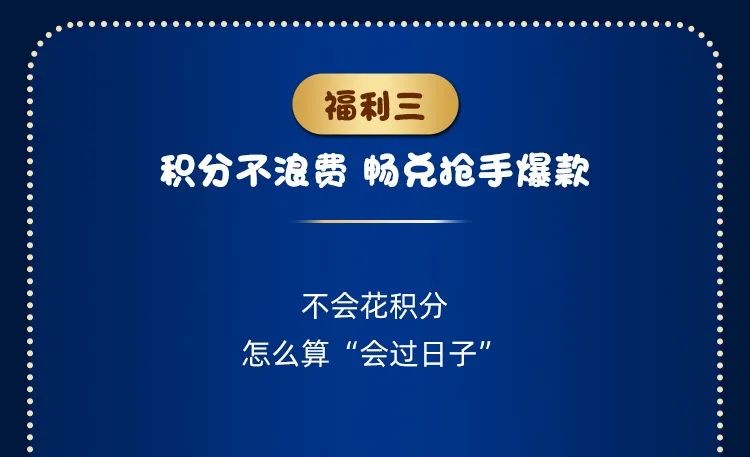 福利三

积分不浪费 畅兑抢手爆款

不会花积分
怎么算“会过日子”